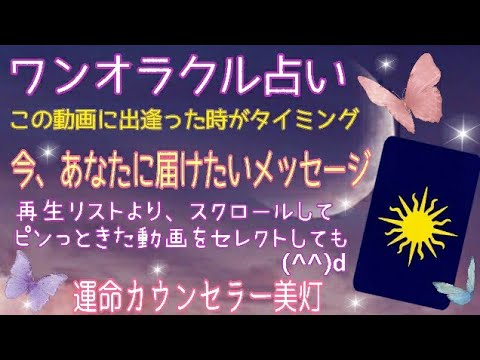 ワンオラクル占い
この動画に出逢った時がタイミング

今、あなたに届けたいメッセージ

再生リストより、スクロールして
ピンっときた動画をセレクトしても
(^^)d

運命カウンセラー美灯